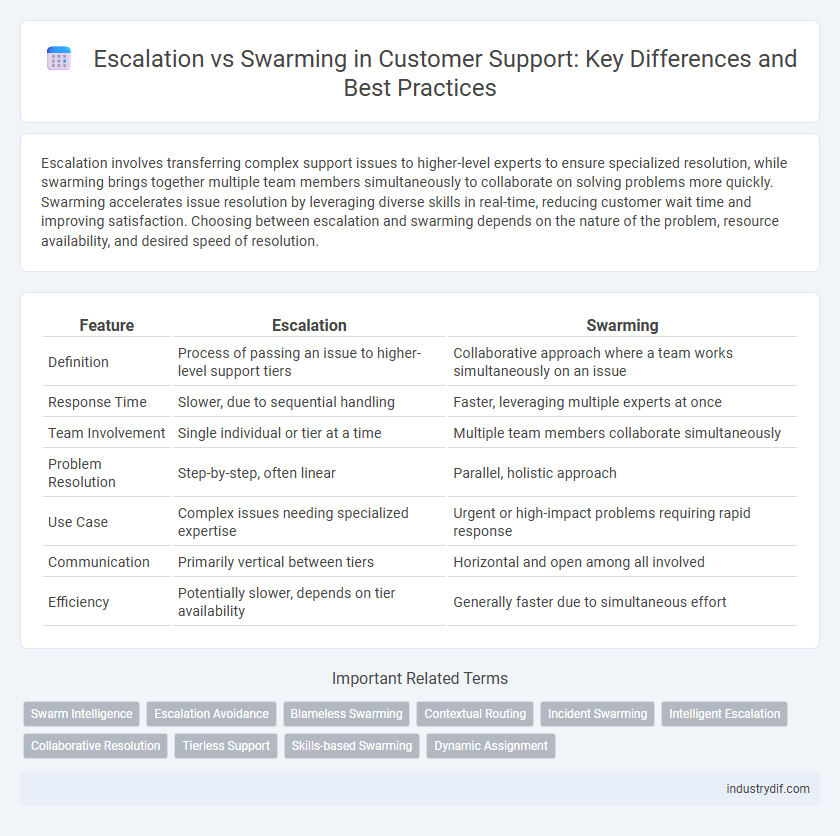 Escalation vs Swarming in Customer Support: Key Differences and Best Practices

Escalation involves transferring complex support issues to higher-level experts to ensure specialized resolution, while swarming brings together multiple team members simultaneously to collaborate on solving problems more quickly. Swarming accelerates issue resolution by leveraging diverse skills in real-time, reducing customer wait time and improving satisfaction. Choosing between escalation and swarming depends on the nature of the problem, resource availability, and desired speed of resolution.

| Feature | Escalation | Swarming |
|---|---|---|
| Definition | Process of passing an issue to higher-level support tiers | Collaborative approach where a team works simultaneously on an issue |
| Response Time | Slower, due to sequential handling | Faster, leveraging multiple experts at once |
| Team Involvement | Single individual or tier at a time | Multiple team members collaborate simultaneously |
| Problem Resolution | Step-by-step, often linear | Parallel, holistic approach |
| Use Case | Complex issues needing specialized expertise | Urgent or high-impact problems requiring rapid response |
| Communication | Primarily vertical between tiers | Horizontal and open among all involved |
| Efficiency | Potentially slower, depends on tier availability | Generally faster due to simultaneous effort |

Important Related Terms

Swarm Intelligence
Escalation Avoidance
Blameless Swarming
Contextual Routing
Incident Swarming
Intelligent Escalation
Collaborative Resolution
Tierless Support
Skills-based Swarming
Dynamic Assignment

industrydif.com